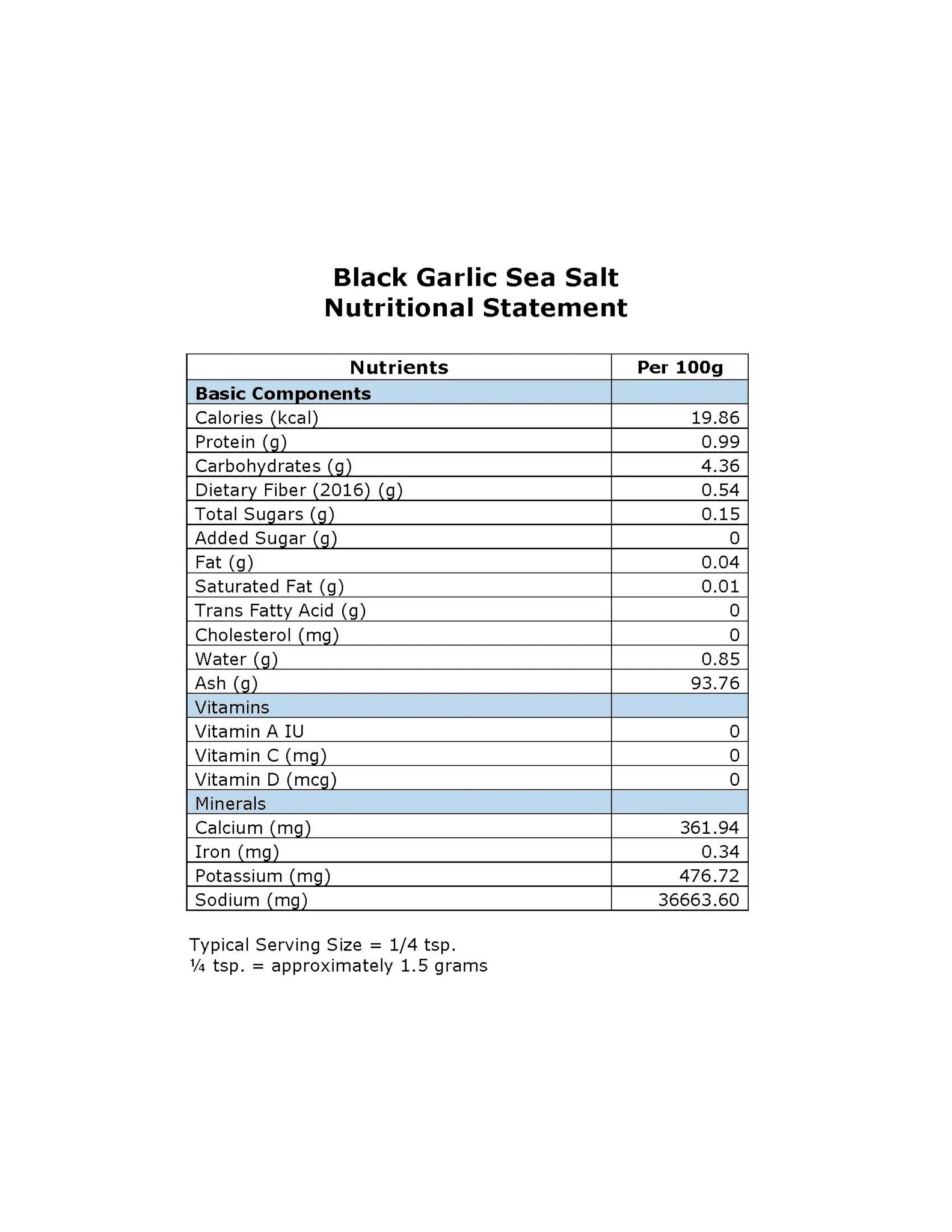 Black Garlic Sea Salt
Nutritional Statement

| Nutrients | Per 100g |
|---|---|
| Basic Components | |
| Calories (kcal) | 19.86 |
| Protein (g) | 0.99 |
| Carbohydrates (g) | 4.36 |
| Dietary Fiber (2016) (g) | 0.54 |
| Total Sugars (g) | 0.15 |
| Added Sugar (g) | 0 |
| Fat (g) | 0.04 |
| Saturated Fat (g) | 0.01 |
| Trans Fatty Acid (g) | 0 |
| Cholesterol (mg) | 0 |
| Water (g) | 0.85 |
| Ash (g) | 93.76 |
| Vitamins | |
| Vitamin A IU | 0 |
| Vitamin C (mg) | 0 |
| Vitamin D (mcg) | 0 |
| Minerals | |
| Calcium (mg) | 361.94 |
| Iron (mg) | 0.34 |
| Potassium (mg) | 476.72 |
| Sodium (mg) | 36663.60 |

Typical Serving Size = 1/4 tsp.
¼ tsp. = approximately 1.5 grams